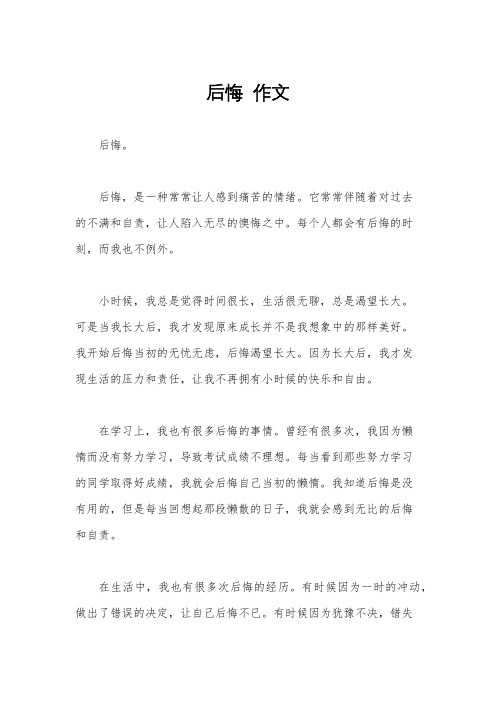 后悔 作文

后悔。

后悔，是一种常常让人感到痛苦的情绪。它常常伴随着对过去的不满和自责，让人陷入无尽的懊悔之中。每个人都会有后悔的时刻，而我也不例外。

小时候，我总是觉得时间很长，生活很无聊，总是渴望长大。可是当我长大后，我才发现原来成长并不是我想象中的那样美好。我开始后悔当初的无忧无虑，后悔渴望长大。因为长大后，我才发现生活的压力和责任，让我不再拥有小时候的快乐和自由。

在学习上，我也有很多后悔的事情。曾经有很多次，我因为懒惰而没有努力学习，导致考试成绩不理想。每当看到那些努力学习的同学取得好成绩，我就会后悔自己当初的懒惰。我知道后悔是没有用的，但是每当回想起那段懒散的日子，我就会感到无比的后悔和自责。

在生活中，我也有很多次后悔的经历。有时候因为一时的冲动，做出了错误的决定，让自己后悔不已。有时候因为犹豫不决，错失